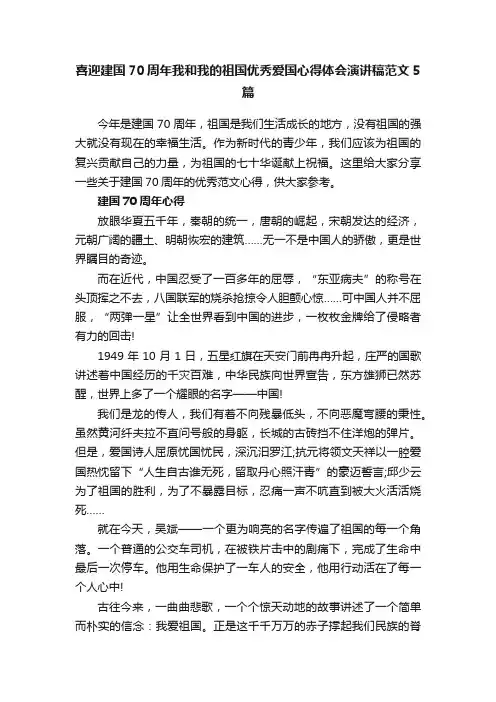 喜迎建国70周年我和我的祖国优秀爱国心得体会演讲稿范文5篇

今年是建国70周年，祖国是我们生活成长的地方，没有祖国的强大就没有现在的幸福生活。作为新时代的青少年，我们应该为祖国的复兴贡献自己的力量，为祖国的七十华诞献上祝福。这里给大家分享一些关于建国70周年的优秀范文心得，供大家参考。

建国70周年心得

放眼华夏五千年，秦朝的统一，唐朝的崛起，宋朝发达的经济，元朝广阔的疆土、明朝恢宏的建筑……无一不是中国人的骄傲，更是世界瞩目的奇迹。

而在近代，中国忍受了一百多年的屈辱，“东亚病夫”的称号在头顶挥之不去，八国联军的烧杀抢掠令人胆颤心惊……可中国人并不屈服，“两弹一星”让全世界看到中国的进步，一枚枚金牌给了侵略者有力的回击!

1949年10月1日，五星红旗在天安门前冉冉升起，庄严的国歌讲述着中国经历的千灾百难，中华民族向世界宣告，东方雄狮已然苏醒，世界上多了一个耀眼的名字——中国!

我们是龙的传人，我们有着不向残暴低头，不向恶魔弯腰的秉性。虽然黄河纤夫拉不直问号般的身躯，长城的古砖挡不住洋炮的弹片。但是，爱国诗人屈原忧国忧民，深沉汨罗江;抗元将领文天祥以一腔爱国热忱留下“人生自古谁无死，留取丹心照汗青”的豪迈誓言;邱少云为了祖国的胜利，为了不暴露目标，忍痛一声不吭直到被大火活活烧死……

就在今天，吴斌——一个更为响亮的名字传遍了祖国的每一个角落。一个普通的公交车司机，在被铁片击中的剧痛下，完成了生命中最后一次停车。他用生命保护了一车人的安全，他用行动活在了每一个人心中!

古往今来，一曲曲悲歌，一个个惊天动地的故事讲述了一个简单而朴实的信念：我爱祖国。正是这千千万万的赤子撑起我们民族的脊